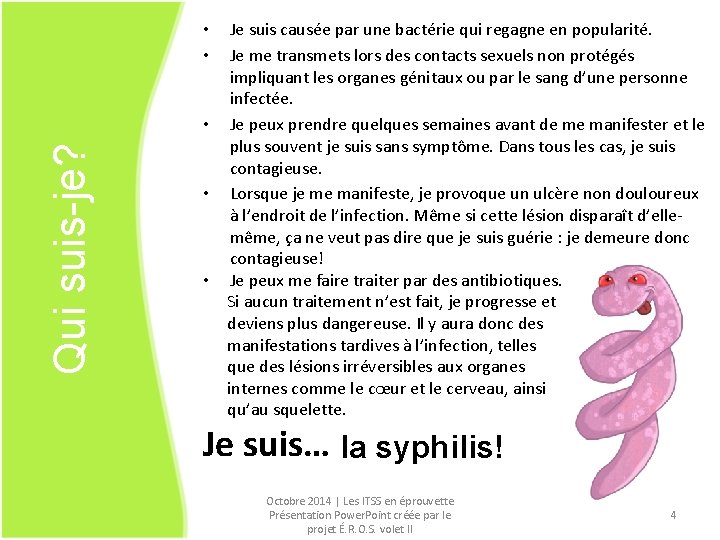 Qui suis-je?

• Je suis causée par une bactérie qui regagne en popularité.
• Je me transmets lors des contacts sexuels non protégés impliquant les organes génitaux ou par le sang d'une personne infectée.
• Je peux prendre quelques semaines avant de me manifester et le plus souvent je suis sans symptôme. Dans tous les cas, je suis contagieuse.
• Lorsque je me manifeste, je provoque un ulcère non douloureux à l'endroit de l'infection. Même si cette lésion disparaît d'elle-même, ça ne veut pas dire que je suis guérie : je demeure donc contagieuse!
• Je peux me faire traiter par des antibiotiques. Si aucun traitement n'est fait, je progresse et deviens plus dangereuse. Il y aura donc des manifestations tardives à l'infection, telles que des lésions irréversibles aux organes internes comme le cœur et le cerveau, ainsi qu'au squelette.

Je suis... la syphilis!

Octobre 2014 | Les ITSS en éprouvette Présentation PowerPoint créée par le projet É.R.O.S. volet II

4